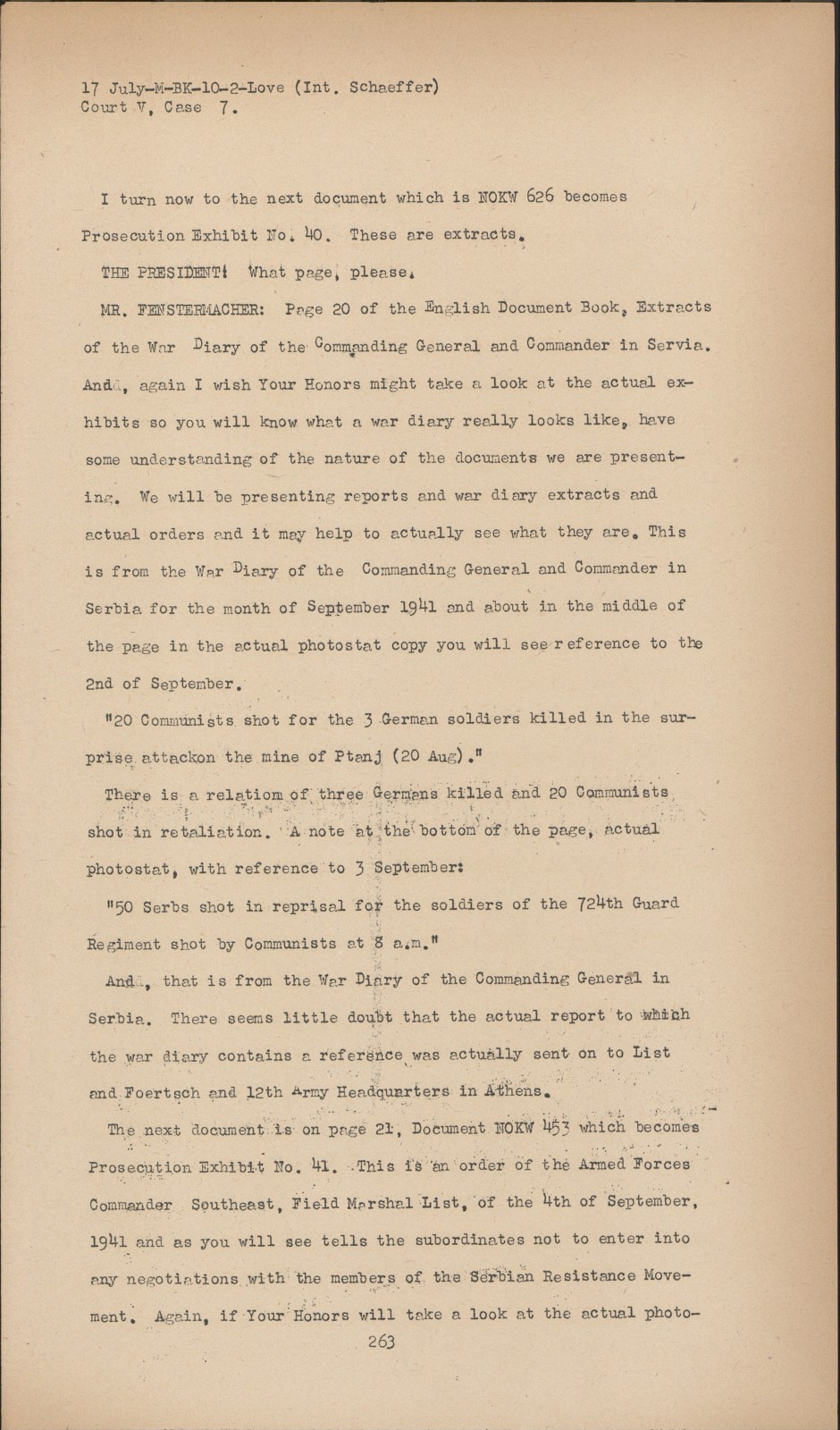 17 July-M-BK-10-2-Love (Int. Schaeffer)
Court V, Case 7.

I turn now to the next document which is NOKW 626 becomes Prosecution Exhibit No. 40. These are extracts.

THE PRESIDENT: What page, please.

MR. FENSTERMACHER: Page 20 of the English Document Book, Extracts of the War Diary of the Commanding General and Commander in Servia. And, again I wish Your Honors might take a look at the actual exhibits so you will know what a war diary really looks like, have some understanding of the nature of the documents we are presenting. We will be presenting reports and war diary extracts and actual orders and it may help to actually see what they are. This is from the War Diary of the Commanding General and Commander in Serbia for the month of September 1941 and about in the middle of the page in the actual photostat copy you will see reference to the 2nd of September.

"20 Communists shot for the 3 German soldiers killed in the surprise attackon the mine of Ptanj (20 Aug)."

There is a relation of three Germans killed and 20 Communists shot in retaliation. A note at the bottom of the page, actual photostat, with reference to 3 September:

"50 Serbs shot in reprisal for the soldiers of the 724th Guard Regiment shot by Communists at 8 a.m."

And, that is from the War Diary of the Commanding General in Serbia. There seems little doubt that the actual report to which the war diary contains a reference was actually sent on to List and Foertsch and 12th Army Headquarters in Athens.

The next document is on page 21, Document NOKW 453 which becomes Prosecution Exhibit No. 41. This is an order of the Armed Forces Commander Southeast, Field Marshal List, of the 4th of September, 1941 and as you will see tells the subordinates not to enter into any negotiations with the members of the Serbian Resistance Movement. Again, if Your Honors will take a look at the actual photo-

263